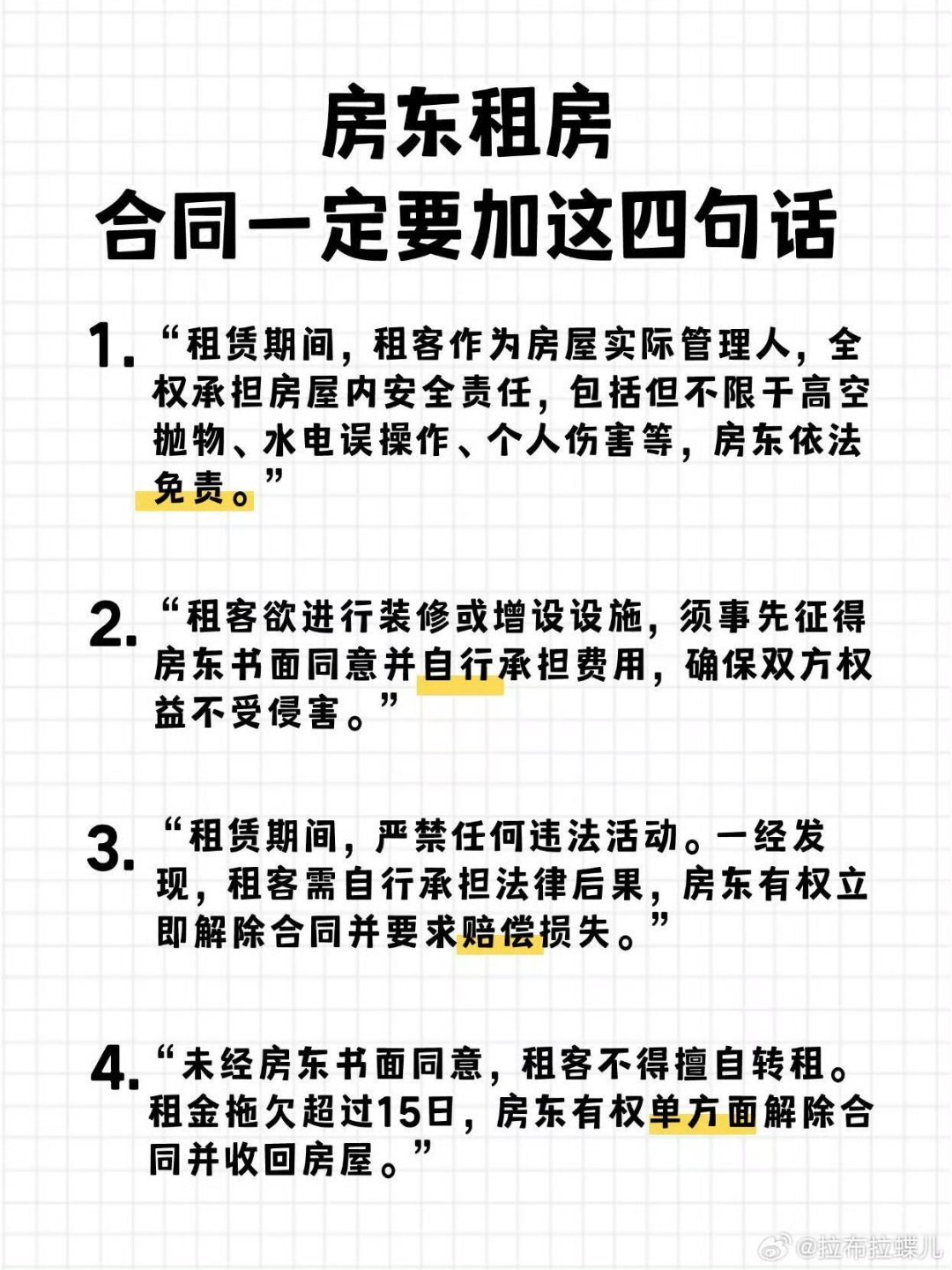 房东租房
合同一定要加这四句话

1. “租赁期间，租客作为房屋实际管理人，全权承担房屋内安全责任，包括但不限于高空抛物、水电误操作、个人伤害等，房东依法免责。”

2. “租客欲进行装修或增设设施，须事先征得房东书面同意并自行承担费用，确保双方权益不受侵害。”

3. “租赁期间，严禁任何违法活动。一经发现，租客需自行承担法律后果，房东有权立即解除合同并要求赔偿损失。”

4. “未经房东书面同意，租客不得擅自转租。租金拖欠超过15日，房东有权单方面解除合同并收回房屋。”

@拉布拉蝶儿